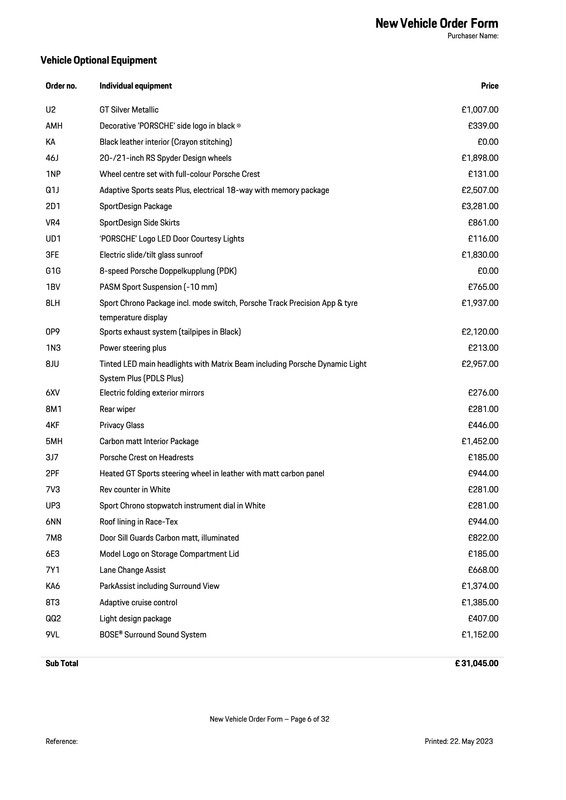 New Vehicle Order Form
Purchaser Name:

Vehicle Optional Equipment

| Order no. | Individual equipment | Price |
|---|---|---|
| U2 | GT Silver Metallic | £1,007.00 |
| AMH | Decorative 'PORSCHE' side logo in black ® | £339.00 |
| KA | Black leather interior (Crayon stitching) | £0.00 |
| 46J | 20-/21-inch RS Spyder Design wheels | £1,898.00 |
| 1NP | Wheel centre set with full-colour Porsche Crest | £131.00 |
| Q1J | Adaptive Sports seats Plus, electrical 18-way with memory package | £2,507.00 |
| 2D1 | SportDesign Package | £3,281.00 |
| VR4 | SportDesign Side Skirts | £861.00 |
| UD1 | 'PORSCHE' Logo LED Door Courtesy Lights | £116.00 |
| 3FE | Electric slide/tilt glass sunroof | £1,830.00 |
| G1G | 8-speed Porsche Doppelkupplung (PDK) | £0.00 |
| 1BV | PASM Sport Suspension (-10 mm) | £765.00 |
| 8LH | Sport Chrono Package incl. mode switch, Porsche Track Precision App & tyre temperature display | £1,937.00 |
| 0P9 | Sports exhaust system (tailpipes in Black) | £2,120.00 |
| 1N3 | Power steering plus | £213.00 |
| 8JU | Tinted LED main headlights with Matrix Beam including Porsche Dynamic Light System Plus (PDLS Plus) | £2,957.00 |
| 6XV | Electric folding exterior mirrors | £276.00 |
| 8M1 | Rear wiper | £281.00 |
| 4KF | Privacy Glass | £446.00 |
| 5MH | Carbon matt Interior Package | £1,452.00 |
| 3J7 | Porsche Crest on Headrests | £185.00 |
| 2PF | Heated GT Sports steering wheel in leather with matt carbon panel | £944.00 |
| 7V3 | Rev counter in White | £281.00 |
| UP3 | Sport Chrono stopwatch instrument dial in White | £281.00 |
| 6NN | Roof lining in Race-Tex | £944.00 |
| 7M8 | Door Sill Guards Carbon matt, illuminated | £822.00 |
| 6E3 | Model Logo on Storage Compartment Lid | £185.00 |
| 7Y1 | Lane Change Assist | £668.00 |
| KA6 | ParkAssist including Surround View | £1,374.00 |
| 8T3 | Adaptive cruise control | £1,385.00 |
| QQ2 | Light design package | £407.00 |
| 9VL | BOSE® Surround Sound System | £1,152.00 |
| Sub Total | | £ 31,045.00 |

New Vehicle Order Form – Page 6 of 32

Reference:

Printed: 22. May 2023